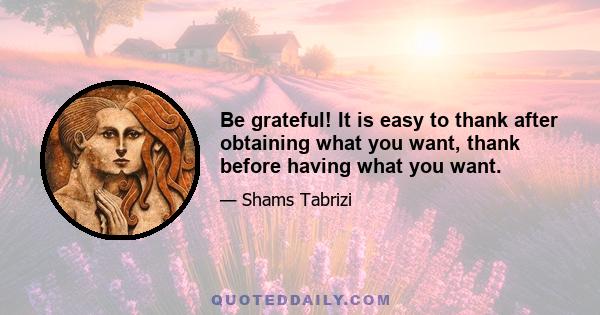 Be grateful! It is easy to thank after obtaining what you want, thank before having what you want.

— Shams Tabrizi

QUOTEDDAILY.COM